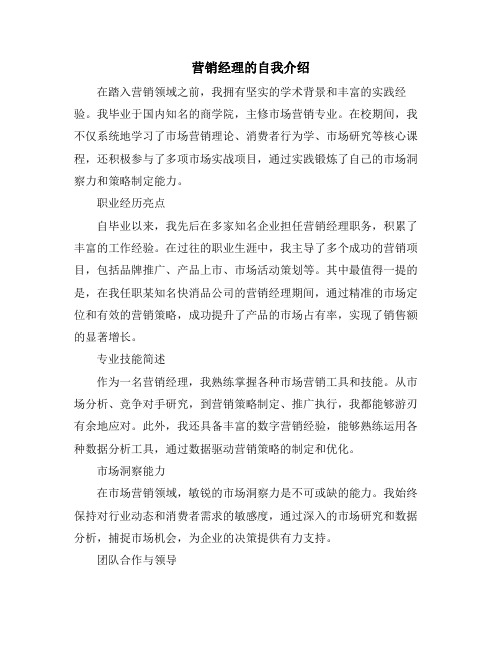 营销经理的自我介绍

在踏入营销领域之前，我拥有坚实的学术背景和丰富的实践经验。我毕业于国内知名的商学院，主修市场营销专业。在校期间，我不仅系统地学习了市场营销理论、消费者行为学、市场研究等核心课程，还积极参与了多项市场实战项目，通过实践锻炼了自己的市场洞察力和策略制定能力。

职业经历亮点

自毕业以来，我先后在多家知名企业担任营销经理职务，积累了丰富的工作经验。在过往的职业生涯中，我主导了多个成功的营销项目，包括品牌推广、产品上市、市场活动策划等。其中最值得一提的是，在我任职某知名快消品公司的营销经理期间，通过精准的市场定位和有效的营销策略，成功提升了产品的市场占有率，实现了销售额的显著增长。

专业技能简述

作为一名营销经理，我熟练掌握各种市场营销工具和技能。从市场分析、竞争对手研究，到营销策略制定、推广执行，我都能够游刃有余地应对。此外，我还具备丰富的数字营销经验，能够熟练运用各种数据分析工具，通过数据驱动营销策略的制定和优化。

市场洞察能力

在市场营销领域，敏锐的市场洞察力是不可或缺的能力。我始终保持对行业动态和消费者需求的敏感度，通过深入的市场研究和数据分析，捕捉市场机会，为企业的决策提供有力支持。

团队合作与领导